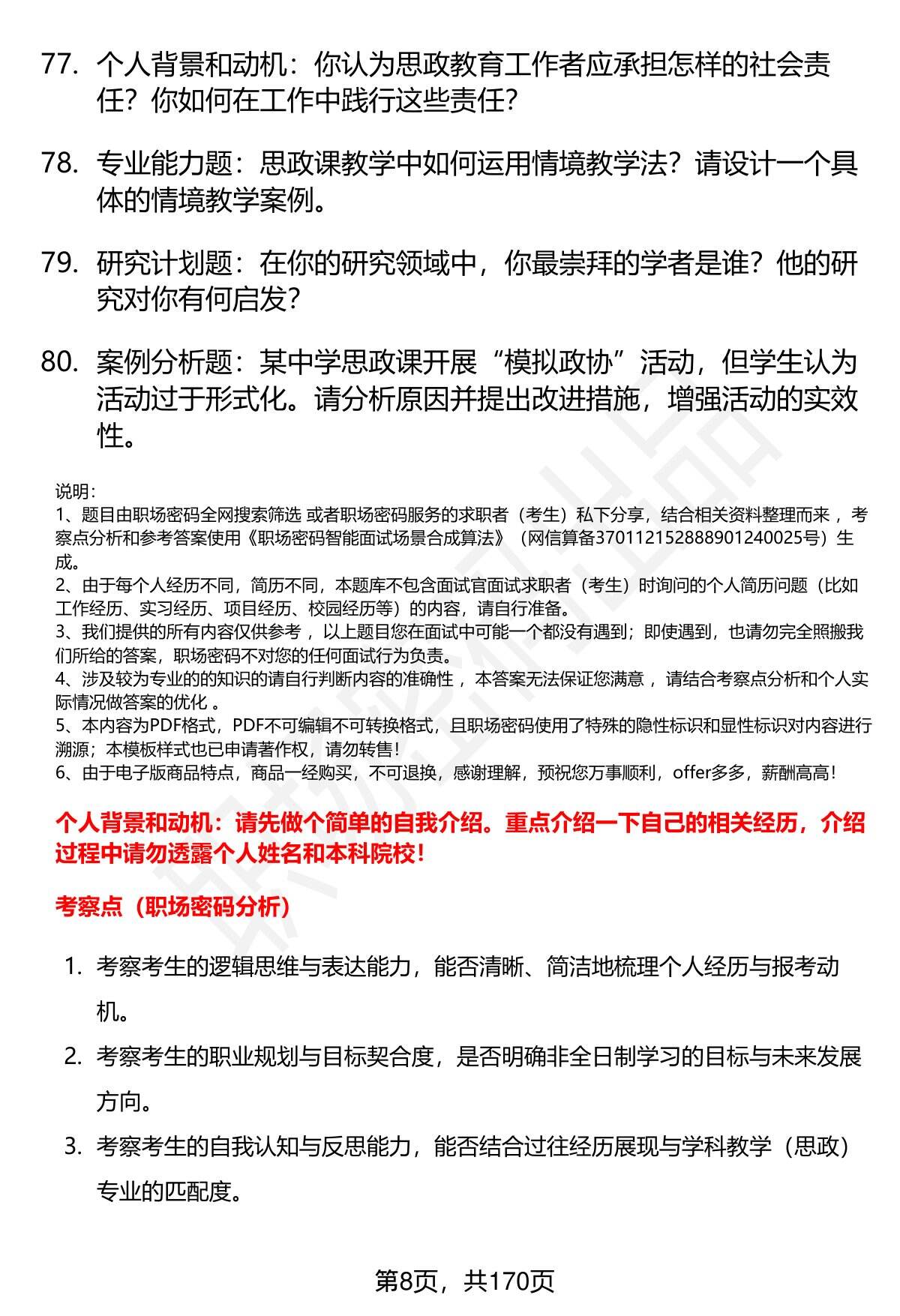 77. 个人背景和动机：你认为思政教育工作者应承担怎样的社会责任？你如何在工作中践行这些责任？

78. 专业能力题：思政课教学中如何运用情境教学法？请设计一个具体的情境教学案例。

79. 研究计划题：在你的研究领域中，你最崇拜的学者是谁？他的研究对你有何启发？

80. 案例分析题：某中学思政课开展“模拟政协”活动，但学生认为活动过于形式化。请分析原因并提出改进措施，增强活动的实效性。

说明：
1、题目由职场密码全网搜索筛选 或者职场密码服务的求职者（考生）私下分享，结合相关资料整理而来 ，考察点分析和参考答案使用《职场密码智能面试场景合成算法》（网信算备370112152888901240025号）生成。
2、由于每个人经历不同，简历不同，本题库不包含面试官面试求职者（考生）时询问的个人简历问题（比如工作经历、实习经历、项目经历、校园经历等）的内容，请自行准备。
3、我们提供的所有内容仅供参考 ，以上题目您在面试中可能一个都没有遇到；即使遇到，也请勿完全照搬我们所给的答案，职场密码不对您的任何面试行为负责。
4、涉及较为专业的的知识的请自行判断内容的准确性 ，本答案无法保证您满意 ，请结合考察点分析和个人实际情况做答案的优化 。
5、本内容为PDF格式，PDF不可编辑不可转换格式，且职场密码使用了特殊的隐性标识和显性标识对内容进行溯源；本模板样式也已申请著作权，请勿转售！
6、由于电子版商品特点，商品一经购买，不可退换，感谢理解，预祝您万事顺利，offer多多，薪酬高高！

个人背景和动机：请先做个简单的自我介绍。重点介绍一下自己的相关经历，介绍过程中请勿透露个人姓名和本科院校！

考察点（职场密码分析）

1. 考察考生的逻辑思维与表达能力，能否清晰、简洁地梳理个人经历与报考动机。
2. 考察考生的职业规划与目标契合度，是否明确非全日制学习的目标与未来发展方向。
3. 考察考生的自我认知与反思能力，能否结合过往经历展现与学科教学（思政）专业的匹配度。

第8页，共170页